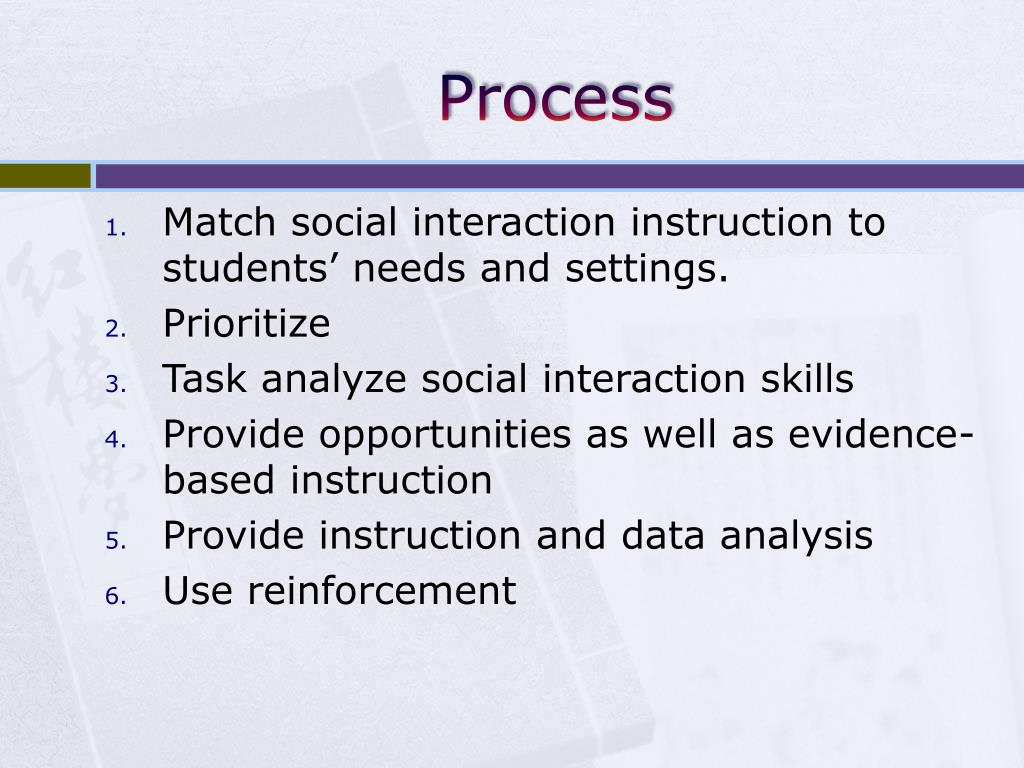 Process

1. Match social interaction instruction to students’ needs and settings.
2. Prioritize
3. Task analyze social interaction skills
4. Provide opportunities as well as evidence-based instruction
5. Provide instruction and data analysis
6. Use reinforcement